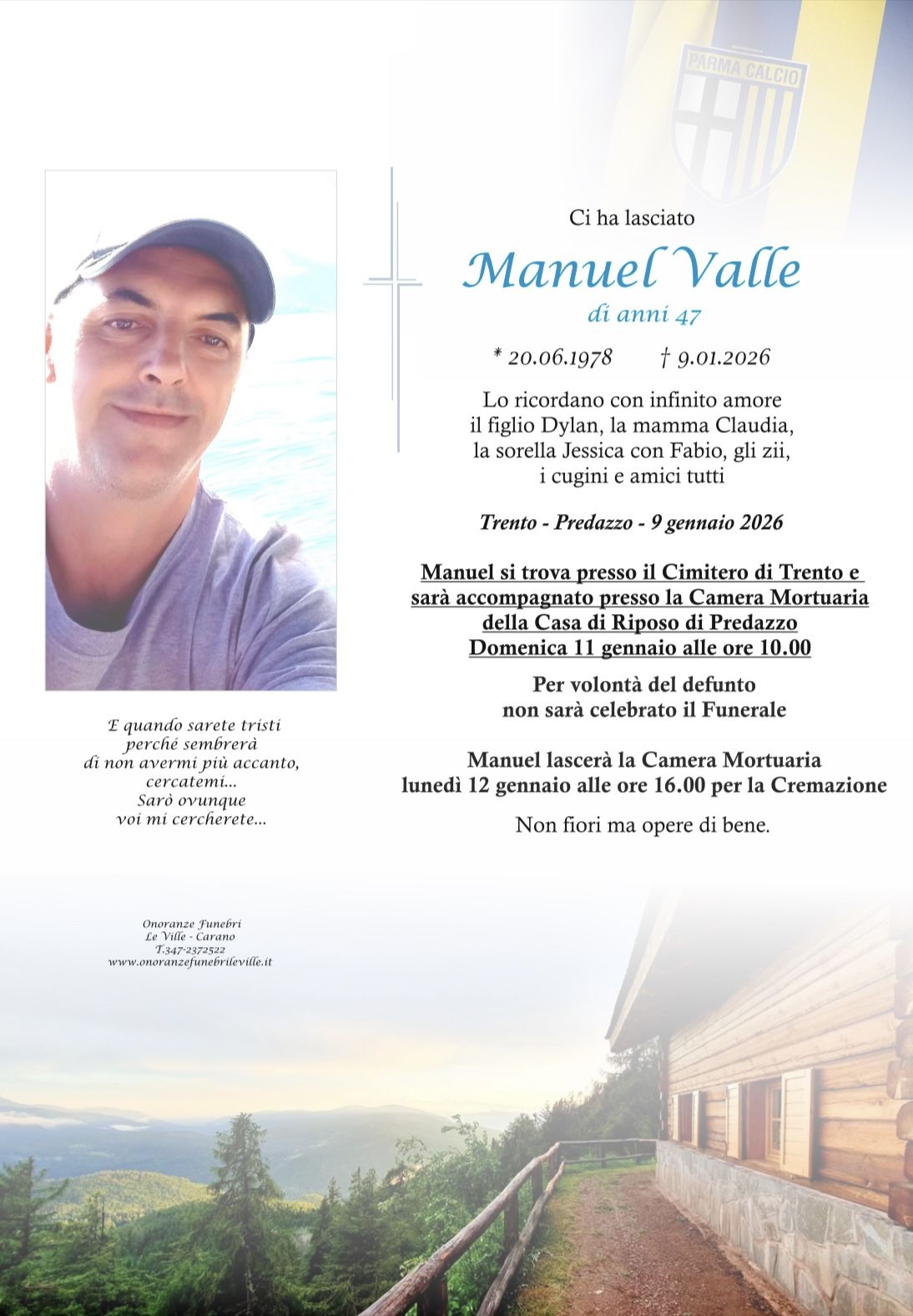 PARMA CALCIO

Ci ha lasciato

Manuel Valle

di anni 47

* 20.06.1978 † 9.01.2026

Lo ricordano con infinito amore il figlio Dylan, la mamma Claudia, la sorella Jessica con Fabio, gli zii, i cugini e amici tutti

Trento - Predazzo - 9 gennaio 2026

Manuel si trova presso il Cimitero di Trento e sarà accompagnato presso la Camera Mortuaria della Casa di Riposo di Predazzo Domenica 11 gennaio alle ore 10.00

Per volontà del defunto non sarà celebrato il Funerale

Manuel lascerà la Camera Mortuaria lunedì 12 gennaio alle ore 16.00 per la Cremazione

Non fiori ma opere di bene.

E quando sarete tristi perché sembrerà di non avermi più accanto, cercatemi... Sarò ovunque voi mi cercherete...

Onoranze Funebri
Le Ville - Carano
T.347-2372522
www.onoranzefunebrileville.it